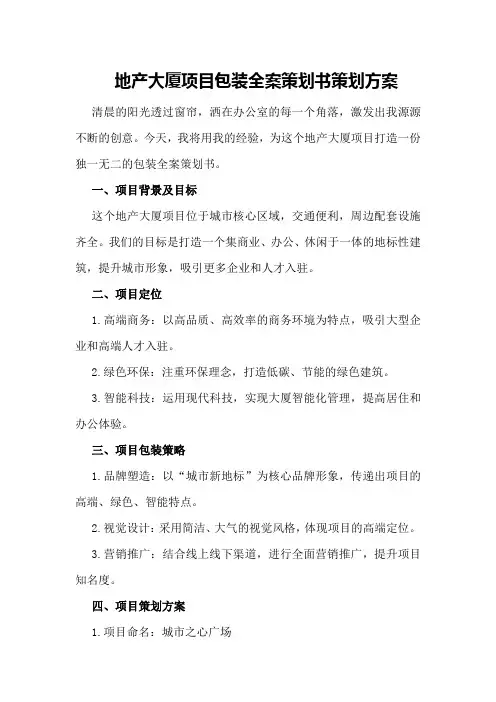 地产大厦项目包装全案策划书策划方案

清晨的阳光透过窗帘，洒在办公室的每一个角落，激发出我源源不断的创意。今天，我将用我的经验，为这个地产大厦项目打造一份独一无二的包装全案策划书。

一、项目背景及目标

这个地产大厦项目位于城市核心区域，交通便利，周边配套设施齐全。我们的目标是打造一个集商业、办公、休闲于一体的地标性建筑，提升城市形象，吸引更多企业和人才入驻。

二、项目定位

1.高端商务：以高品质、高效率的商务环境为特点，吸引大型企业和高端人才入驻。

2.绿色环保：注重环保理念，打造低碳、节能的绿色建筑。

3.智能科技：运用现代科技，实现大厦智能化管理，提高居住和办公体验。

三、项目包装策略

1.品牌塑造：以“城市新地标”为核心品牌形象，传递出项目的高端、绿色、智能特点。

2.视觉设计：采用简洁、大气的视觉风格，体现项目的高端定位。

3.营销推广：结合线上线下渠道，进行全面营销推广，提升项目知名度。

四、项目策划方案

1.项目命名：城市之心广场